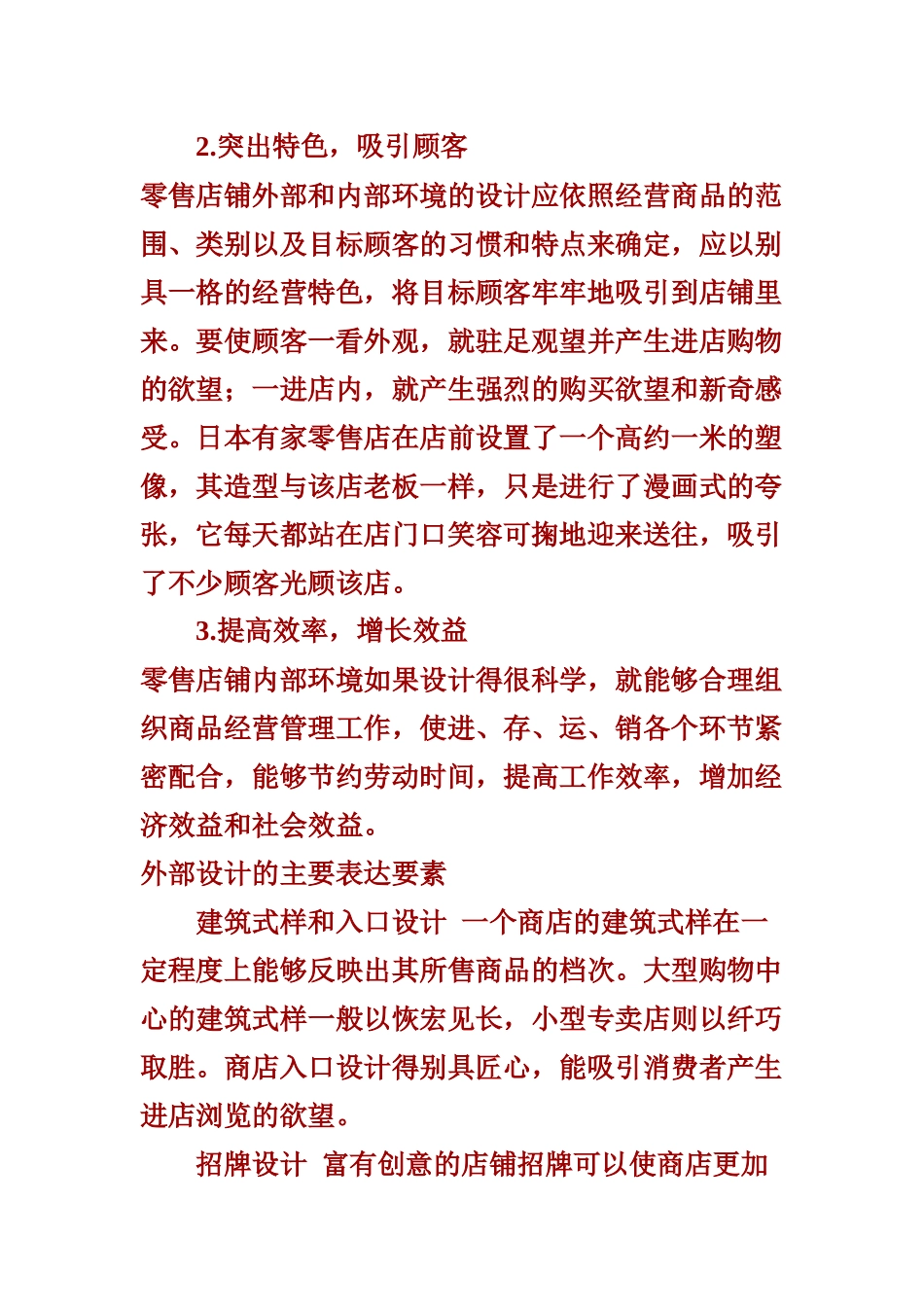 2.突出特色，吸引顾客

零售店铺外部和内部环境的设计应依照经营商品的范围、类别以及目标顾客的习惯和特点来确定，应以别具一格的经营特色，将目标顾客牢牢地吸引到店铺里来。要使顾客一看外观，就驻足观望并产生进店购物的欲望；一进店内，就产生强烈的购买欲望和新奇感受。日本有家零售店在店前设置了一个高约一米的塑像，其造型与该店老板一样，只是进行了漫画式的夸张，它每天都站在店门口笑容可掬地迎来送往，吸引了不少顾客光顾该店。

3.提高效率，增长效益

零售店铺内部环境如果设计得很科学，就能够合理组织商品经营管理工作，使进、存、运、销各个环节紧密配合，能够节约劳动时间，提高工作效率，增加经济效益和社会效益。

外部设计的主要表达要素

建筑式样和入口设计 一个商店的建筑式样在一定程度上能够反映出其所售商品的档次。大型购物中心的建筑式样一般以恢宏见长，小型专卖店则以纤巧取胜。商店入口设计得别具匠心，能吸引消费者产生进店浏览的欲望。

招牌设计 富有创意的店铺招牌可以使商店更加